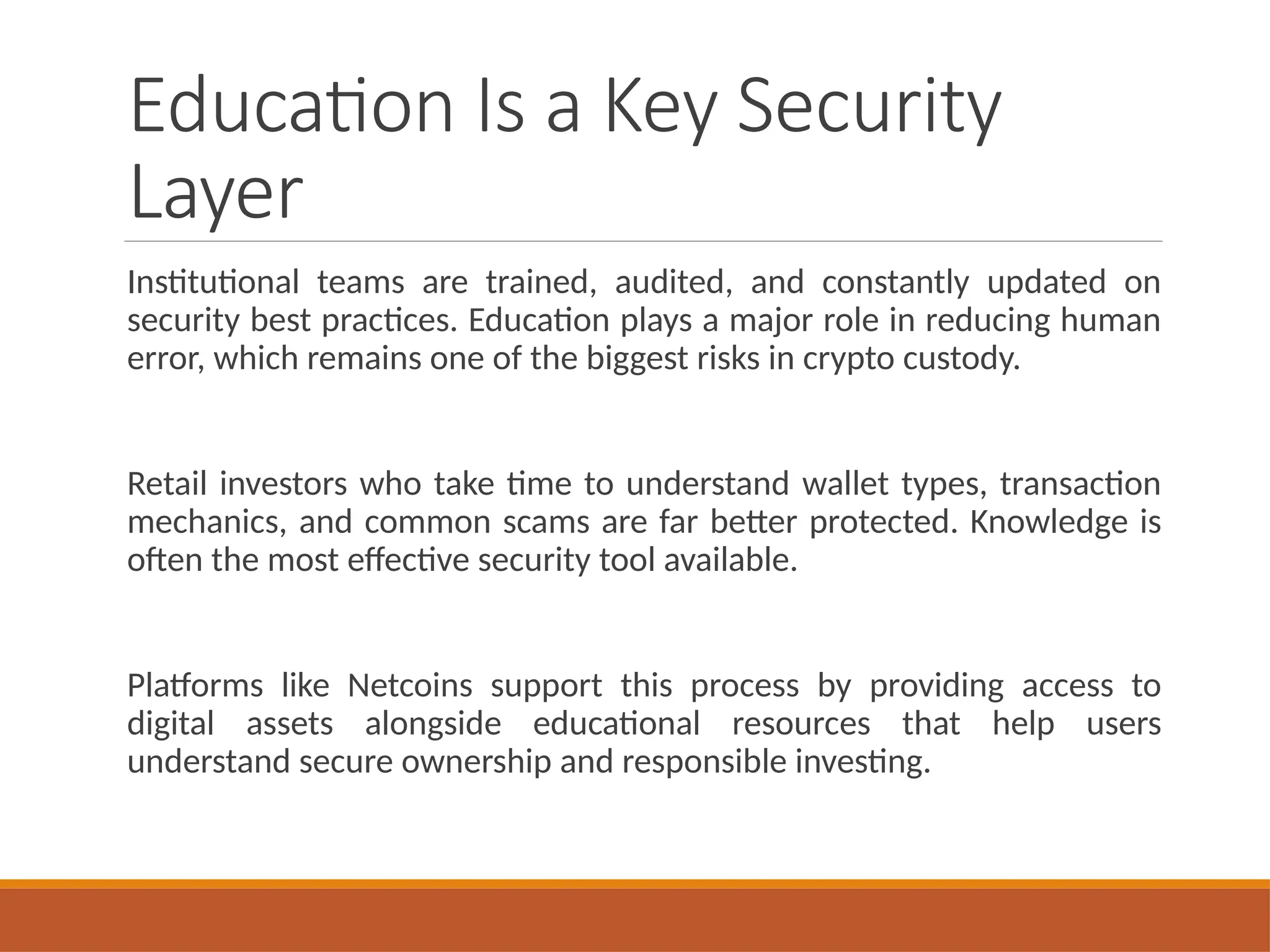 Education Is a Key Security Layer

Institutional teams are trained, audited, and constantly updated on security best practices. Education plays a major role in reducing human error, which remains one of the biggest risks in crypto custody.

Retail investors who take time to understand wallet types, transaction mechanics, and common scams are far better protected. Knowledge is often the most effective security tool available.

Platforms like Netcoins support this process by providing access to digital assets alongside educational resources that help users understand secure ownership and responsible investing.